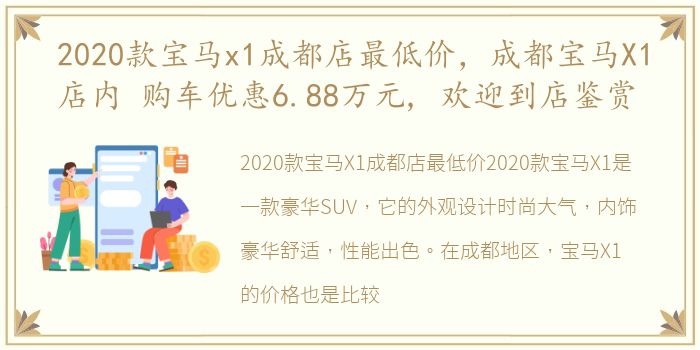 2020款宝马x1成都店最低价，成都宝马X1店内 购车优惠6.88万元，欢迎到店鉴赏

2020款宝马X1成都店最低价2020款宝马X1是一款豪华SUV，它的外观设计时尚大气，内饰豪华舒适，性能出色。在成都地区，宝马X1的价格也是比较